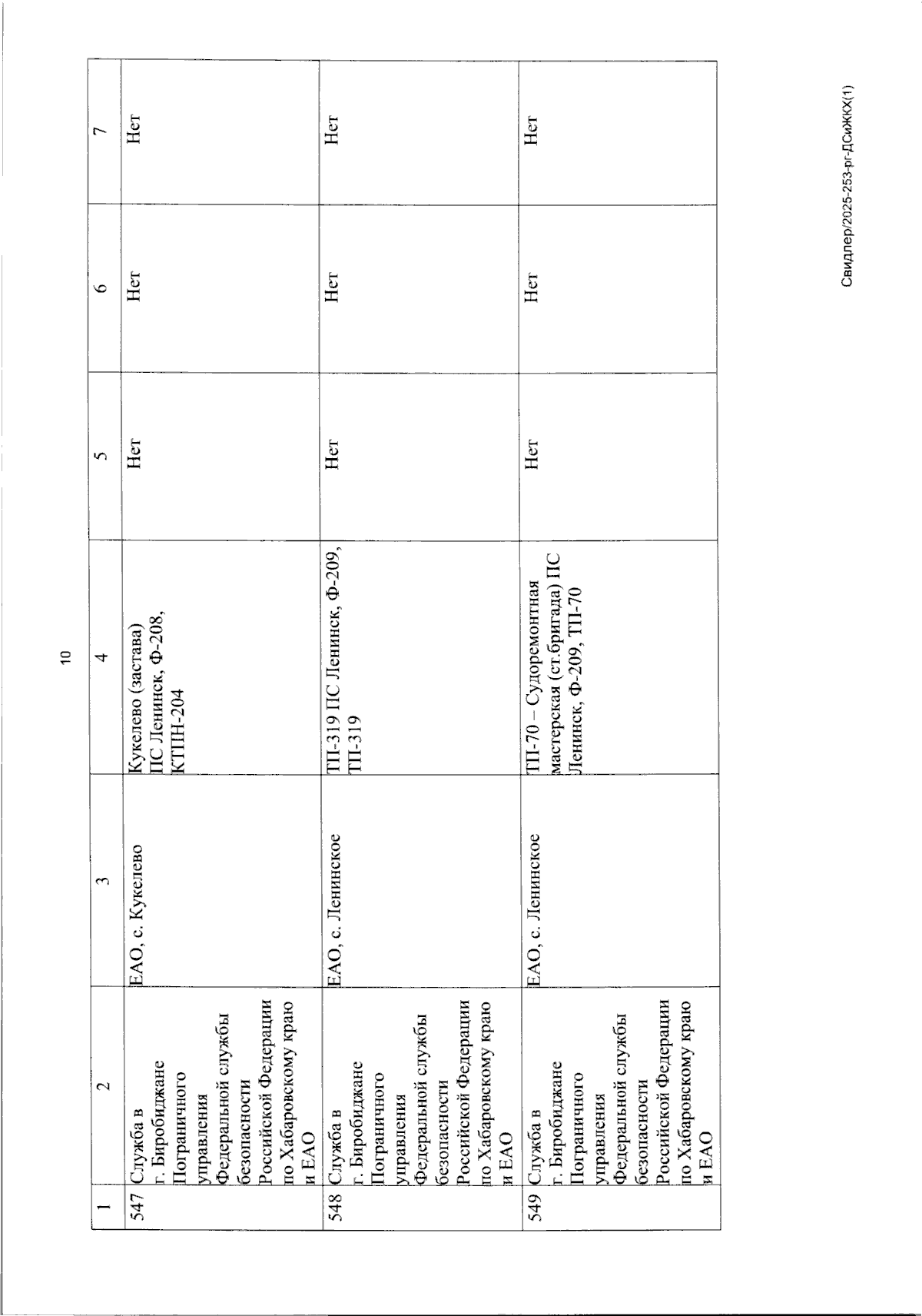 10

| 1 | 2 | 3 | 4 | 5 | 6 | 7 |
|---|---|---|---|---|---|---|
| 547 | Служба в г. Биробиджане Пограничного управления Федеральной службы безопасности Российской Федерации по Хабаровскому краю и ЕАО | ЕАО, с. Кукелево | Кукелево (застава) ПС Ленинск, Ф-208, КТПН-204 | Нет | Нет | Нет |
| 548 | Служба в г. Биробиджане Пограничного управления Федеральной службы безопасности Российской Федерации по Хабаровскому краю и ЕАО | ЕАО, с. Ленинское | ТП-319 ПС Ленинск, Ф-209, ТП-319 | Нет | Нет | Нет |
| 549 | Служба в г. Биробиджане Пограничного управления Федеральной службы безопасности Российской Федерации по Хабаровскому краю и ЕАО | ЕАО, с. Ленинское | ТП-70 – Судоремонтная мастерская (ст.бригада) ПС Ленинск, Ф-209, ТП-70 | Нет | Нет | Нет |

Свидлер/2025-253-рг-ДСиЖКХ(1)